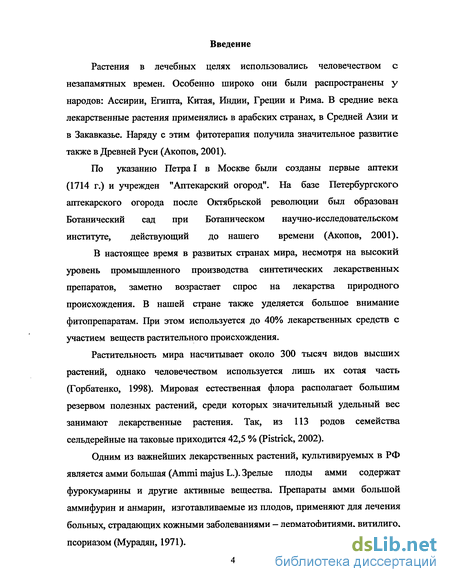 Введение

Растения в лечебных целях использовались человечеством с незапамятных времен. Особенно широко они были распространены у народов: Ассирии, Египта, Китая, Индии, Греции и Рима. В средние века лекарственные растения применялись в арабских странах, в Средней Азии и в Закавказье. Наряду с этим фитотерапия получила значительное развитие также в Древней Руси (Акопов, 2001).

По указанию Петра I в Москве были созданы первые аптеки (1714 г.) и учрежден "Аптекарский огород". На базе Петербургского аптекарского огорода после Октябрьской революции был образован Ботанический сад при Ботаническом научно-исследовательском институте, действующий до нашего времени (Акопов, 2001).

В настоящее время в развитых странах мира, несмотря на высокий уровень промышленного производства синтетических лекарственных препаратов, заметно возрастает спрос на лекарства природного происхождения. В нашей стране также уделяется большое внимание фитопрепаратам. При этом используется до 40% лекарственных средств с участием веществ растительного происхождения.

Растительность мира насчитывает около 300 тысяч видов высших растений, однако человечеством используется лишь их сотая часть (Горбатенко, 1998). Мировая естественная флора располагает большим резервом полезных растений, среди которых значительный удельный вес занимают лекарственные растения. Так, из 113 родов семейства сельдерейные на таковые приходится 42,5 % (Pistrick, 2002).

Одним из важнейших лекарственных растений, культивируемых в РФ является амми большая (Ammi majus L.). Зрелые плоды амми содержат фурокумарины и другие активные вещества. Препараты амми большой аммифурин и анмарин, изготавливаемые из плодов, применяют для лечения больных, страдающих кожными заболеваниями – дерматофитиями, витилиго, псориазом (Мурадян, 1971).

4

dsLib.net
библиотека диссертаций